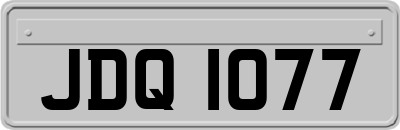 JDQ 1077